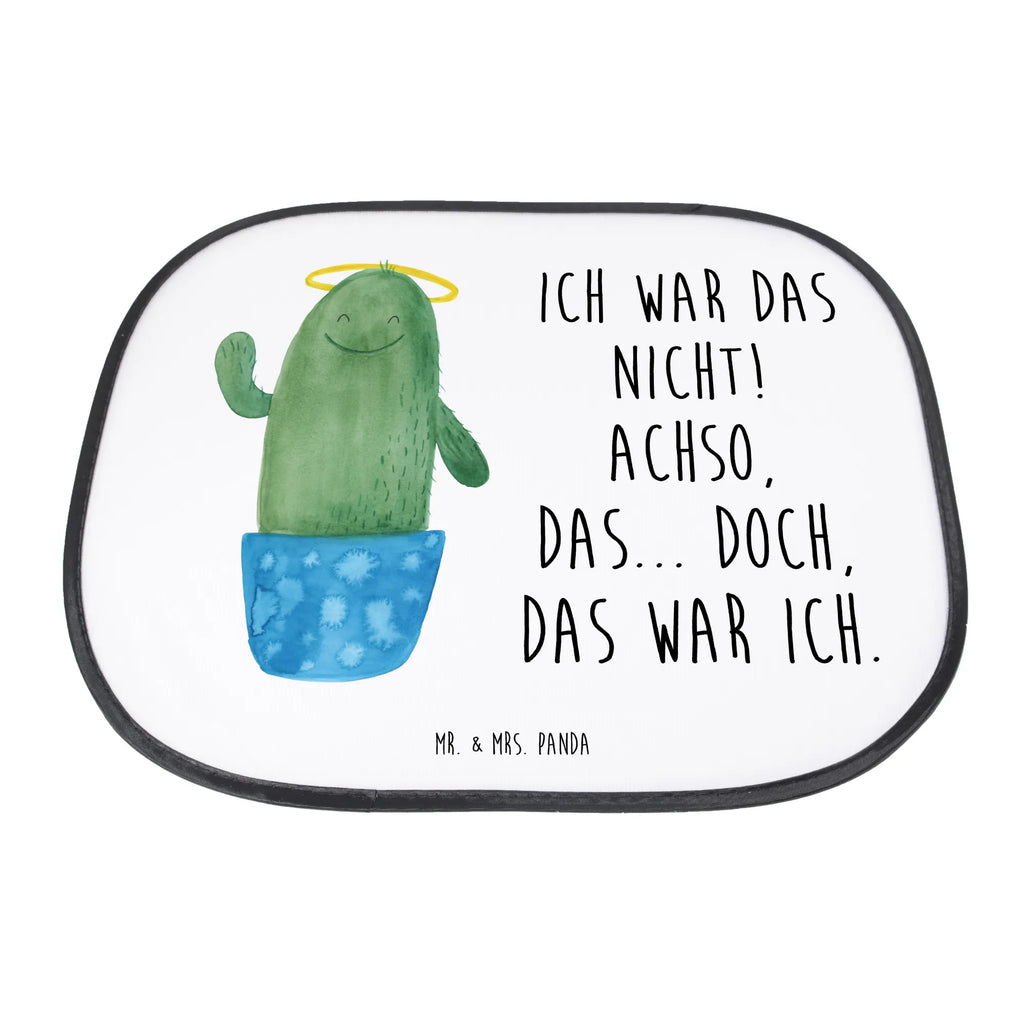 ICH WAR DAS NICHT! ACHSO, DAS... DOCH, DAS WAR ICH.

MR. & MRS. PANDA